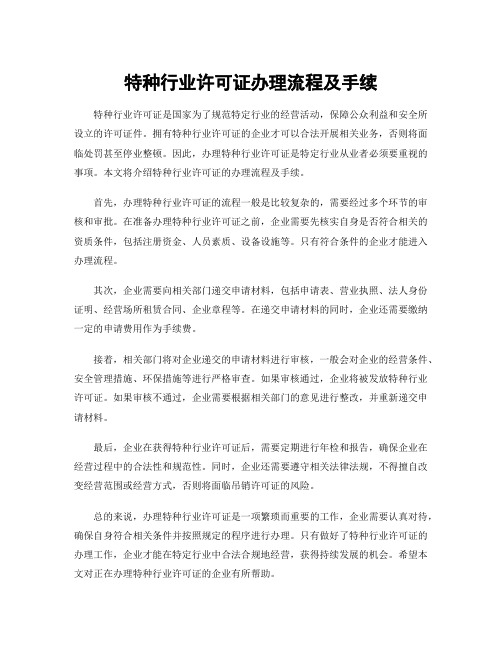 特种行业许可证办理流程及手续

特种行业许可证是国家为了规范特定行业的经营活动，保障公众利益和安全所设立的许可证件。拥有特种行业许可证的企业才可以合法开展相关业务，否则将面临处罚甚至停业整顿。因此，办理特种行业许可证是特定行业从业者必须要重视的事项。本文将介绍特种行业许可证的办理流程及手续。

首先，办理特种行业许可证的流程一般是比较复杂的，需要经过多个环节的审核和审批。在准备办理特种行业许可证之前，企业需要先核实自身是否符合相关的资质条件，包括注册资金、人员素质、设备设施等。只有符合条件的企业才能进入办理流程。

其次，企业需要向相关部门递交申请材料，包括申请表、营业执照、法人身份证明、经营场所租赁合同、企业章程等。在递交申请材料的同时，企业还需要缴纳一定的申请费用作为手续费。

接着，相关部门将对企业递交的申请材料进行审核，一般会对企业的经营条件、安全管理措施、环保措施等进行严格审查。如果审核通过，企业将被发放特种行业许可证。如果审核不通过，企业需要根据相关部门的意见进行整改，并重新递交申请材料。

最后，企业在获得特种行业许可证后，需要定期进行年检和报告，确保企业在经营过程中的合法性和规范性。同时，企业还需要遵守相关法律法规，不得擅自改变经营范围或经营方式，否则将面临吊销许可证的风险。

总的来说，办理特种行业许可证是一项繁琐而重要的工作，企业需要认真对待，确保自身符合相关条件并按照规定的程序进行办理。只有做好了特种行业许可证的办理工作，企业才能在特定行业中合法合规地经营，获得持续发展的机会。希望本文对正在办理特种行业许可证的企业有所帮助。